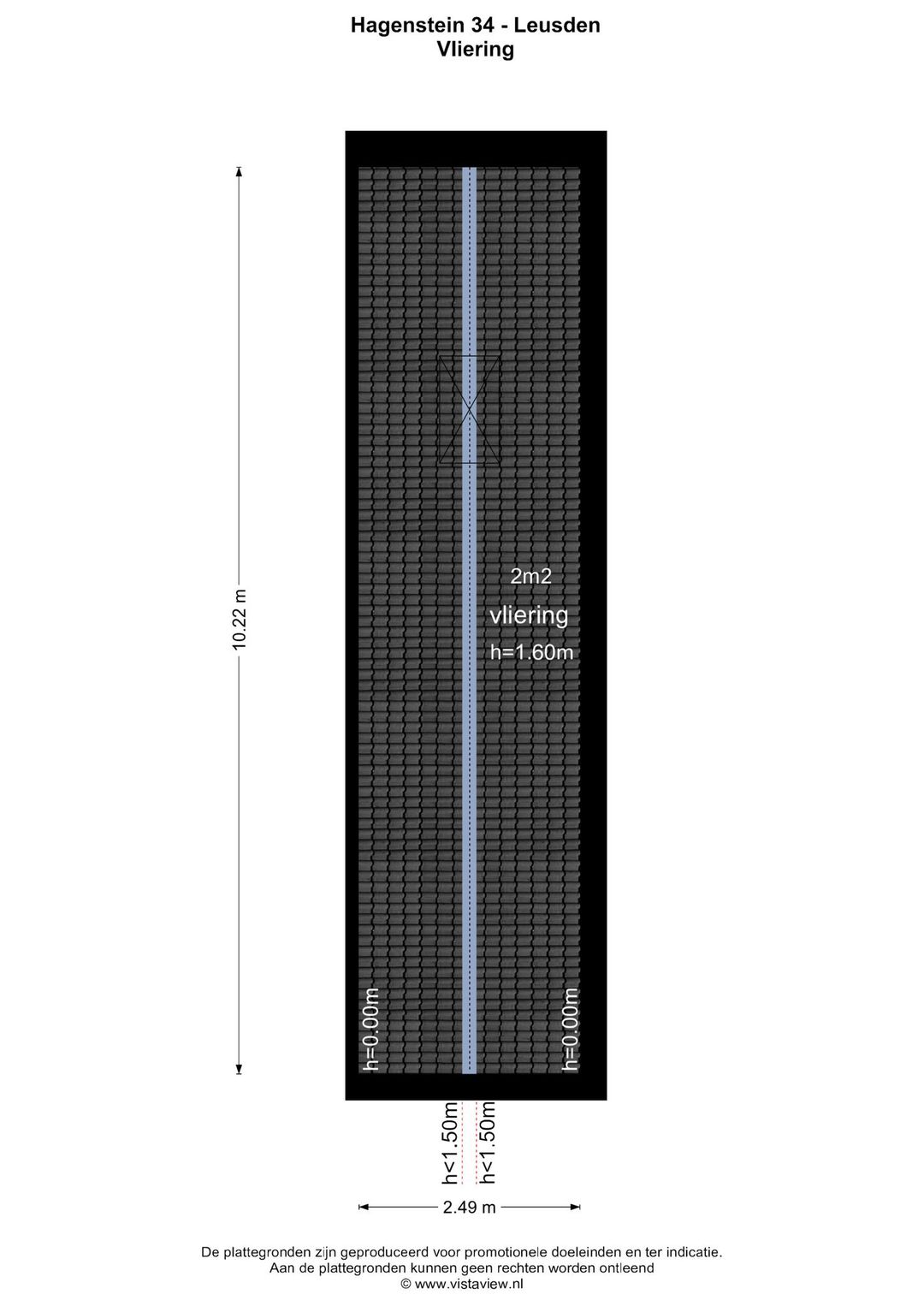 Hagenstein 34 - Leusden
Vliering

10.22 m

2m2
vliering
h=1.60m

h=0.00m
h=0.00m

h<1.50m
h<1.50m

2.49 m

De plattegronden zijn geproduceerd voor promotionele doeleinden en ter indicatie.
Aan de plattegronden kunnen geen rechten worden ontleend
© www.vistaview.nl